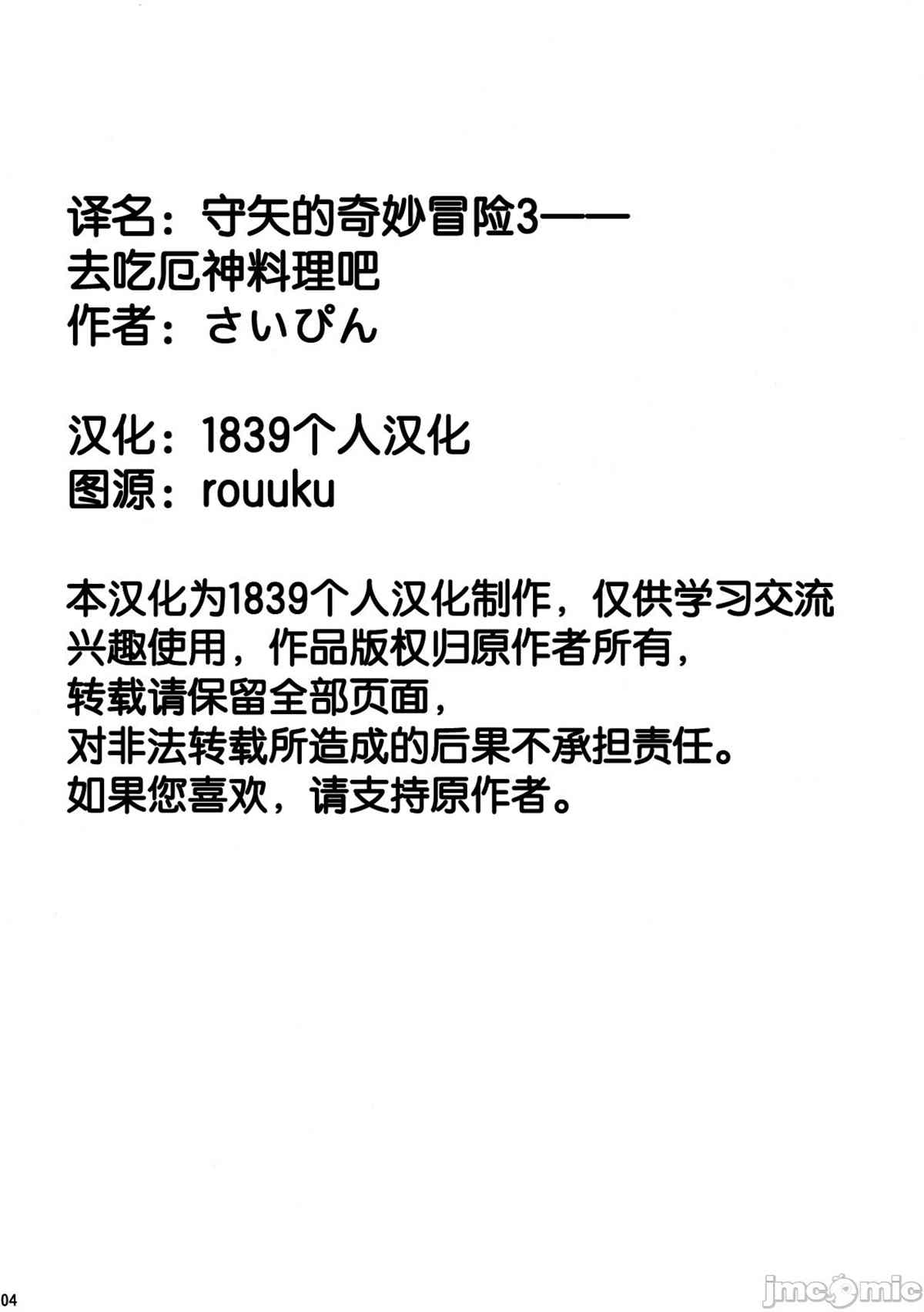 译名：守矢的奇妙冒险3——
去吃厄神料理吧
作者：さいぴん

汉化：1839个人汉化
图源：rouuku

本汉化为1839个人汉化制作，仅供学习交流兴趣使用，作品版权归原作者所有，
转载请保留全部页面，
对非法转载所造成的后果不承担责任。
如果您喜欢，请支持原作者。

04

jmcomic